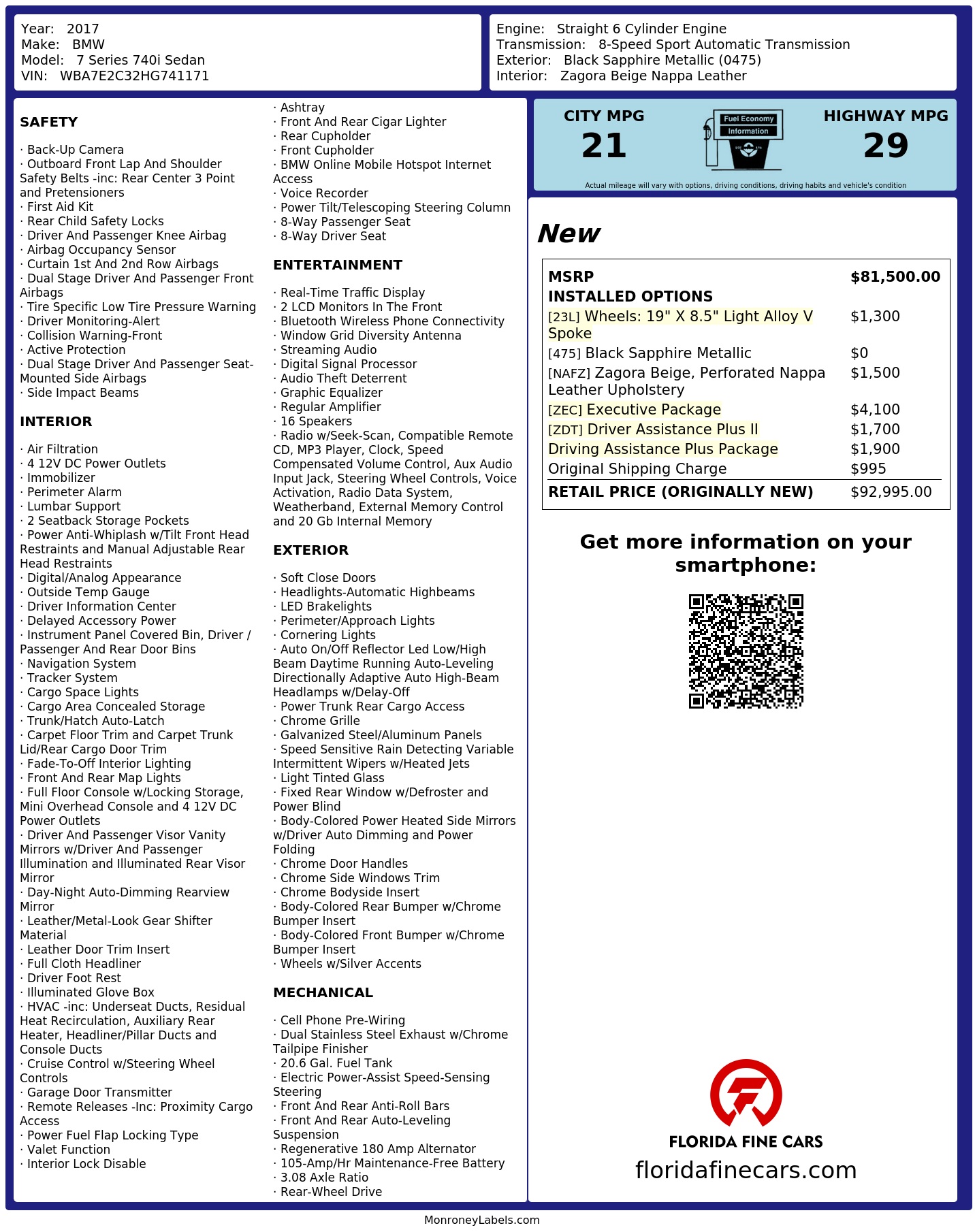 Year: 2017
Make: BMW
Model: 7 Series 740i Sedan
VIN: WBA7E2C32HG741171

Engine: Straight 6 Cylinder Engine
Transmission: 8-Speed Sport Automatic Transmission
Exterior: Black Sapphire Metallic (0475)
Interior: Zagora Beige Nappa Leather

SAFETY

· Back-Up Camera
· Outboard Front Lap And Shoulder Safety Belts -inc: Rear Center 3 Point and Pretensioners
· First Aid Kit
· Rear Child Safety Locks
· Driver And Passenger Knee Airbag
· Airbag Occupancy Sensor
· Curtain 1st And 2nd Row Airbags
· Dual Stage Driver And Passenger Front Airbags
· Tire Specific Low Tire Pressure Warning
· Driver Monitoring-Alert
· Collision Warning-Front
· Active Protection
· Dual Stage Driver And Passenger Seat-Mounted Side Airbags
· Side Impact Beams

INTERIOR

· Air Filtration
· 4 12V DC Power Outlets
· Immobilizer
· Perimeter Alarm
· Lumbar Support
· 2 Seatback Storage Pockets
· Power Anti-Whiplash w/Tilt Front Head Restraints and Manual Adjustable Rear Head Restraints
· Digital/Analog Appearance
· Outside Temp Gauge
· Driver Information Center
· Delayed Accessory Power
· Instrument Panel Covered Bin, Driver / Passenger And Rear Door Bins
· Navigation System
· Tracker System
· Cargo Space Lights
· Cargo Area Concealed Storage
· Trunk/Hatch Auto-Latch
· Carpet Floor Trim and Carpet Trunk Lid/Rear Cargo Door Trim
· Fade-To-Off Interior Lighting
· Front And Rear Map Lights
· Full Floor Console w/Locking Storage, Mini Overhead Console and 4 12V DC Power Outlets
· Driver And Passenger Visor Vanity Mirrors w/Driver And Passenger Illumination and Illuminated Rear Visor Mirror
· Day-Night Auto-Dimming Rearview Mirror
· Leather/Metal-Look Gear Shifter Material
· Leather Door Trim Insert
· Full Cloth Headliner
· Driver Foot Rest
· Illuminated Glove Box
· HVAC -inc: Underseat Ducts, Residual Heat Recirculation, Auxiliary Rear Heater, Headliner/Pillar Ducts and Console Ducts
· Cruise Control w/Steering Wheel Controls
· Garage Door Transmitter
· Remote Releases -Inc: Proximity Cargo Access
· Power Fuel Flap Locking Type
· Valet Function
· Interior Lock Disable
· Ashtray
· Front And Rear Cigar Lighter
· Rear Cupholder
· Front Cupholder
· BMW Online Mobile Hotspot Internet Access
· Voice Recorder
· Power Tilt/Telescoping Steering Column
· 8-Way Passenger Seat
· 8-Way Driver Seat

ENTERTAINMENT

· Real-Time Traffic Display
· 2 LCD Monitors In The Front
· Bluetooth Wireless Phone Connectivity
· Window Grid Diversity Antenna
· Streaming Audio
· Digital Signal Processor
· Audio Theft Deterrent
· Graphic Equalizer
· Regular Amplifier
· 16 Speakers
· Radio w/Seek-Scan, Compatible Remote CD, MP3 Player, Clock, Speed Compensated Volume Control, Aux Audio Input Jack, Steering Wheel Controls, Voice Activation, Radio Data System, Weatherband, External Memory Control and 20 Gb Internal Memory

EXTERIOR

· Soft Close Doors
· Headlights-Automatic Highbeams
· LED Brakelights
· Perimeter/Approach Lights
· Cornering Lights
· Auto On/Off Reflector Led Low/High Beam Daytime Running Auto-Leveling Directionally Adaptive Auto High-Beam Headlamps w/Delay-Off
· Power Trunk Rear Cargo Access
· Chrome Grille
· Galvanized Steel/Aluminum Panels
· Speed Sensitive Rain Detecting Variable Intermittent Wipers w/Heated Jets
· Light Tinted Glass
· Fixed Rear Window w/Defroster and Power Blind
· Body-Colored Power Heated Side Mirrors w/Driver Auto Dimming and Power Folding
· Chrome Door Handles
· Chrome Side Windows Trim
· Chrome Bodyside Insert
· Body-Colored Rear Bumper w/Chrome Bumper Insert
· Body-Colored Front Bumper w/Chrome Bumper Insert
· Wheels w/Silver Accents

MECHANICAL

· Cell Phone Pre-Wiring
· Dual Stainless Steel Exhaust w/Chrome Tailpipe Finisher
· 20.6 Gal. Fuel Tank
· Electric Power-Assist Speed-Sensing Steering
· Front And Rear Anti-Roll Bars
· Front And Rear Auto-Leveling Suspension
· Regenerative 180 Amp Alternator
· 105-Amp/Hr Maintenance-Free Battery
· 3.08 Axle Ratio
· Rear-Wheel Drive

CITY MPG
21
Fuel Economy Information
HIGHWAY MPG
29
Actual mileage will vary with options, driving conditions, driving habits and vehicle's condition

New

| MSRP | $81,500.00 |
|---|---|
| INSTALLED OPTIONS | |
| [23L] Wheels: 19" X 8.5" Light Alloy V Spoke | $1,300 |
| [475] Black Sapphire Metallic | $0 |
| [NAFZ] Zagora Beige, Perforated Nappa Leather Upholstery | $1,500 |
| [ZEC] Executive Package | $4,100 |
| [ZDT] Driver Assistance Plus II | $1,700 |
| Driving Assistance Plus Package | $1,900 |
| Original Shipping Charge | $995 |
| RETAIL PRICE (ORIGINALLY NEW) | $92,995.00 |

Get more information on your smartphone:

FLORIDA FINE CARS
floridafinecars.com

MonroneyLabels.com